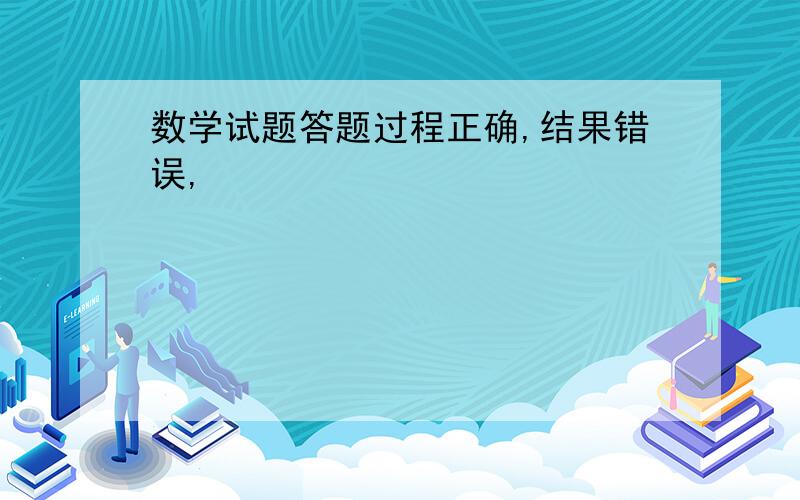 数学试题答题过程正确,结果错误,

E-LEARNING